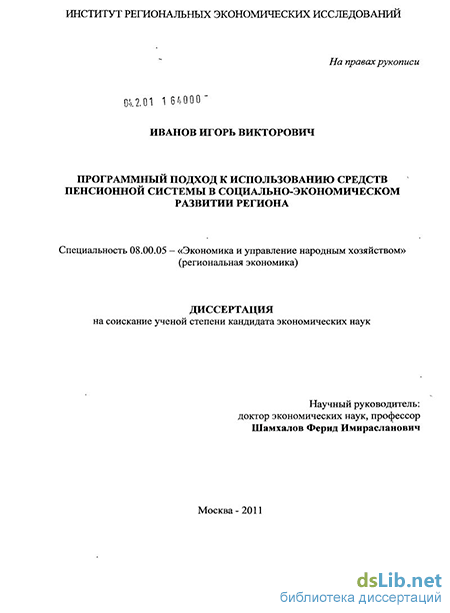 ИНСТИТУТ РЕГИОНАЛЬНЫХ ЭКОНОМИЧЕСКИХ ИССЛЕДОВАНИЙ

На правах рукописи

04.2.01 1 64000

ИВАНОВ ИГОРЬ ВИКТОРОВИЧ

ПРОГРАММНЫЙ ПОДХОД К ИСПОЛЬЗОВАНИЮ СРЕДСТВ ПЕНСИОННОЙ СИСТЕМЫ В СОЦИАЛЬНО-ЭКОНОМИЧЕСКОМ РАЗВИТИИ РЕГИОНА

Специальность 08.00.05 – «Экономика и управление народным хозяйством» (региональная экономика)

ДИССЕРТАЦИЯ
на соискание ученой степени кандидата экономических наук

Научный руководитель:
доктор экономических наук, профессор
Шамхалов Ферид Имирасланович

Москва - 2011

dsLib.net
библиотека диссертаций